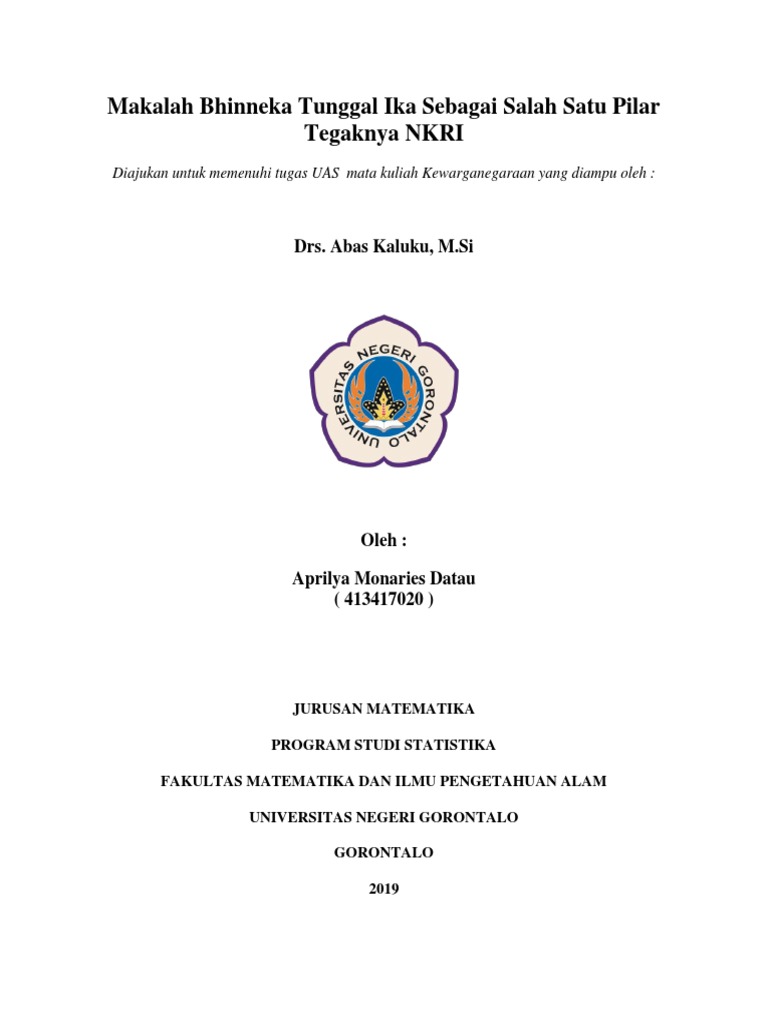 Makalah Bhinneka Tunggal Ika Sebagai Salah Satu Pilar Tegaknya NKRI

Diajukan untuk memenuhi tugas UAS mata kuliah Kewarganegaraan yang diampu oleh :

Drs. Abas Kaluku, M.Si

UNIVERSITAS NEGERI GORONTALO

Oleh :

Aprilya Monaries Datau
( 413417020 )

JURUSAN MATEMATIKA

PROGRAM STUDI STATISTIKA

FAKULTAS MATEMATIKA DAN ILMU PENGETAHUAN ALAM

UNIVERSITAS NEGERI GORONTALO

GORONTALO

2019